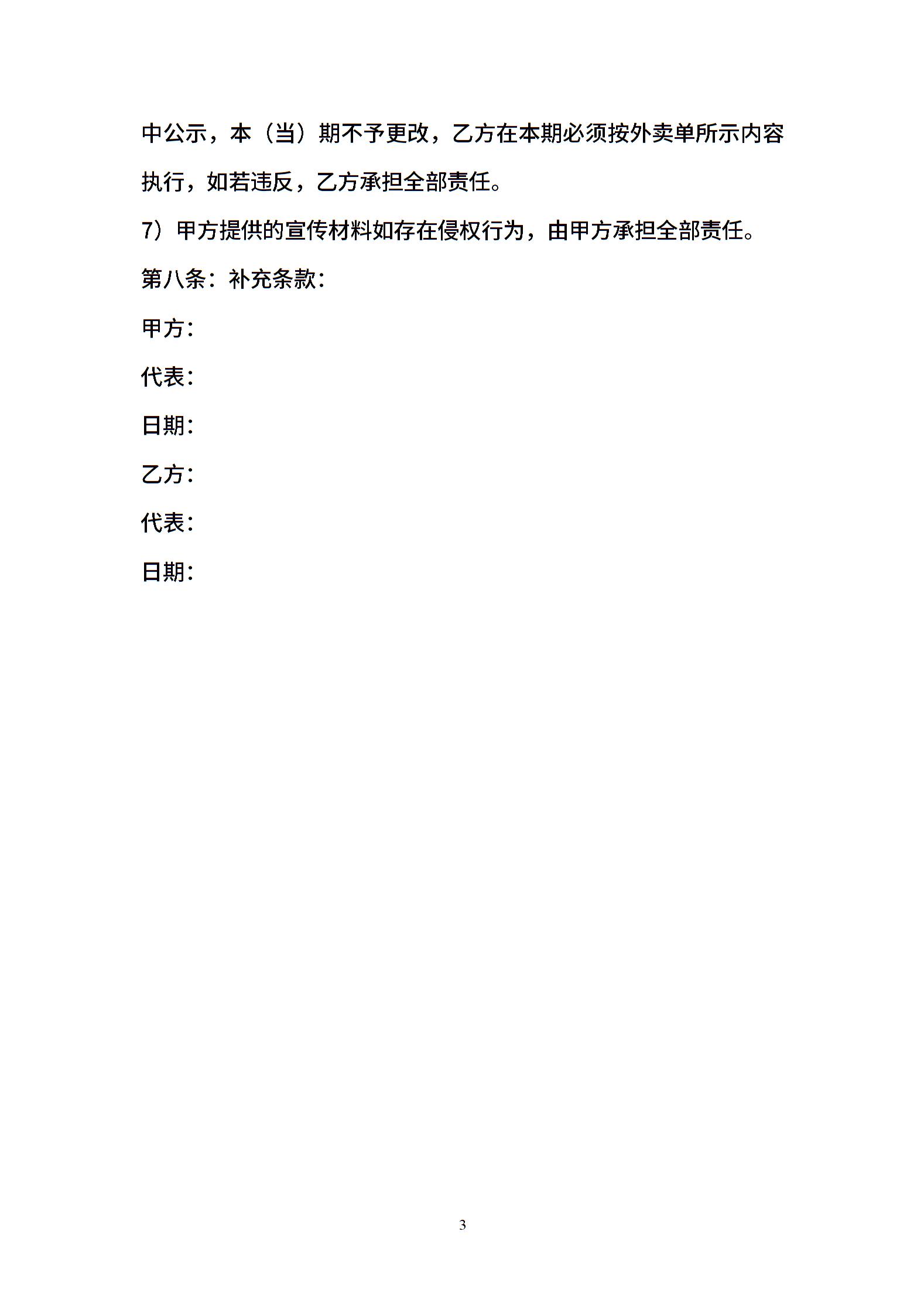 中公示，本（当）期不予更改，乙方在本期必须按外卖单所示内容执行，如若违反，乙方承担全部责任。

7）甲方提供的宣传材料如存在侵权行为，由甲方承担全部责任。

第八条：补充条款：

甲方：

代表：

日期：

乙方：

代表：

日期：

3